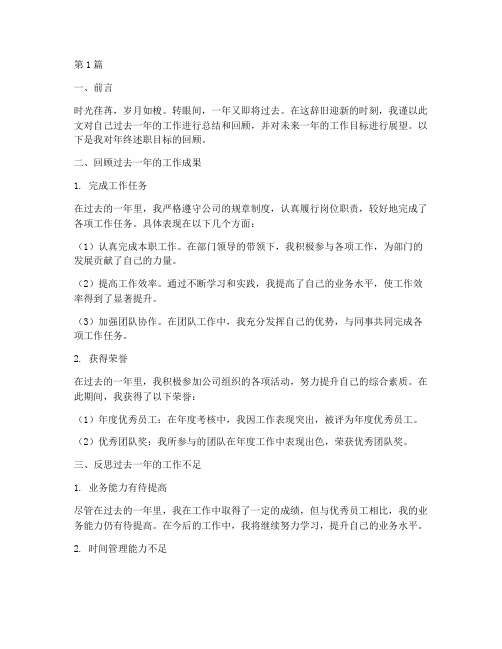 第1篇

一、前言

时光荏苒，岁月如梭。转眼间，一年又即将过去。在这辞旧迎新的时刻，我谨以此文对自己过去一年的工作进行总结和回顾，并对未来一年的工作目标进行展望。以下是我对年终述职目标的回顾。

二、回顾过去一年的工作成果

1. 完成工作任务

在过去的一年里，我严格遵守公司的规章制度，认真履行岗位职责，较好地完成了各项工作任务。具体表现在以下几个方面：

（1）认真完成本职工作。在部门领导的带领下，我积极参与各项工作，为部门的发展贡献了自己的力量。

（2）提高工作效率。通过不断学习和实践，我提高了自己的业务水平，使工作效率得到了显著提升。

（3）加强团队协作。在团队工作中，我充分发挥自己的优势，与同事共同完成各项工作任务。

2. 获得荣誉

在过去的一年里，我积极参加公司组织的各项活动，努力提升自己的综合素质。在此期间，我获得了以下荣誉：

（1）年度优秀员工：在年度考核中，我因工作表现突出，被评为年度优秀员工。

（2）优秀团队奖：我所参与的团队在年度工作中表现出色，荣获优秀团队奖。

三、反思过去一年的工作不足

1. 业务能力有待提高

尽管在过去的一年里，我在工作中取得了一定的成绩，但与优秀员工相比，我的业务能力仍有待提高。在今后的工作中，我将继续努力学习，提升自己的业务水平。

2. 时间管理能力不足